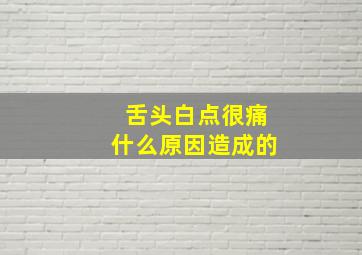 舌头白点很痛
什么原因造成的